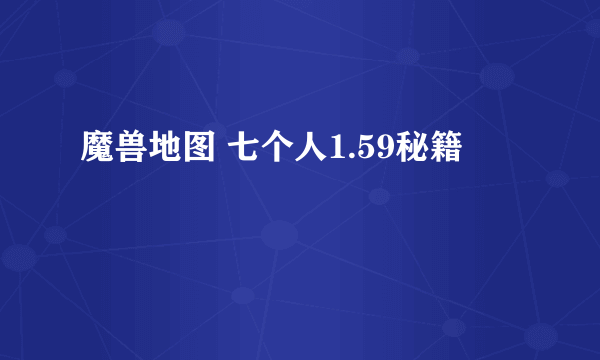 魔兽地图 七个人1.59秘籍